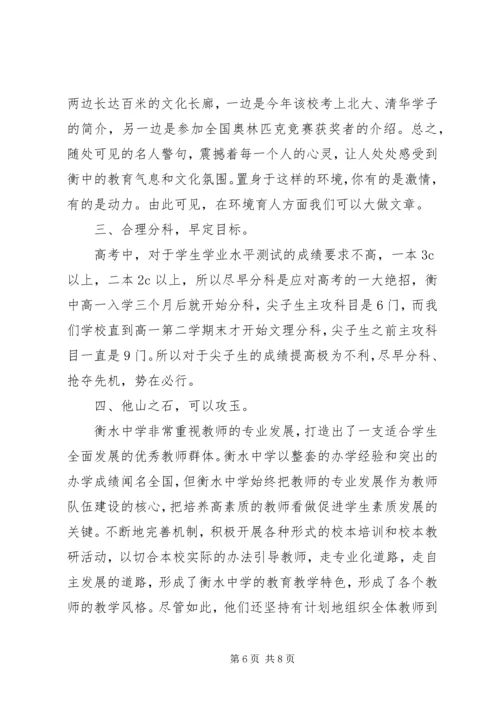 两边长达百米的文化长廊，一边是今年该校考上北大、清华学子的简介，另一边是参加全国奥林匹克竞赛获奖者的介绍。总之，随处可见的名人警句，震撼着每一个人的心灵，让人处处感受到衡中的教育气息和文化氛围。置身于这样的环境，你有的是激情，有的是动力。由此可见，在环境育人方面我们可以大做文章。

三、合理分科，早定目标。

高考中，对于学生学业水平测试的成绩要求不高，一本3c以上，二本2c以上，所以尽早分科是应对高考的一大绝招，衡中高一入学三个月后就开始分科，尖子生主攻科目是6门，而我们学校直到高一第二学期末才开始文理分科，尖子生之前主攻科目一直是9门。所以对于尖子生的成绩提高极为不利，尽早分科、抢夺先机，势在必行。

四、他山之石，可以攻玉。

衡水中学非常重视教师的专业发展，打造出了一支适合学生全面发展的优秀教师群体。衡水中学以整套的办学经验和突出的办学成绩闻名全国，但衡水中学始终把教师的专业发展作为教师队伍建设的核心，把培养高素质的教师看做促进学生素质发展的关键。不断地完善机制，积极开展各种形式的校本培训和校本教研活动，以切合本校实际的办法引导教师，走专业化道路，走自主发展的道路，形成了衡水中学的教育教学特色，形成了各个教师的教学风格。尽管如此，他们还坚持有计划地组织全体教师到

第6页 共8页